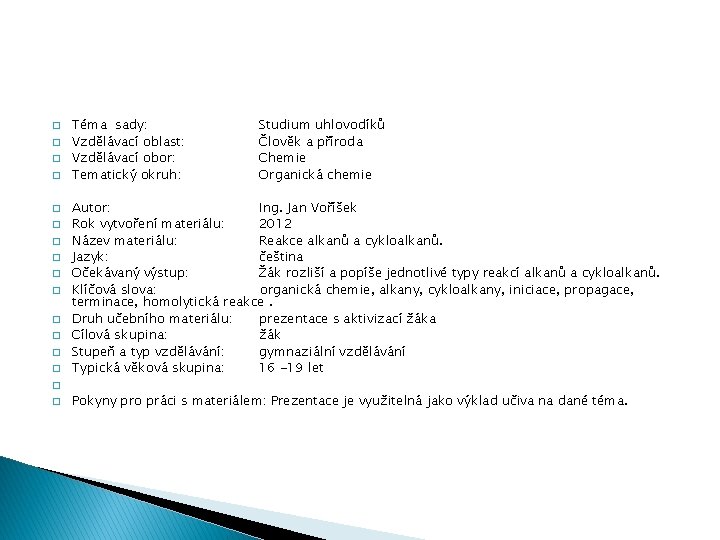 Téma sady: Studium uhlovodíků
Vzdělávací oblast: Člověk a příroda
Vzdělávací obor: Chemie
Tematický okruh: Organická chemie

Autor: Ing. Jan Voříšek
Rok vytvoření materiálu: 2012
Název materiálu: Reakce alkanů a cykloalkanů.
Jazyk: čeština
Očekávaný výstup: Žák rozliší a popíše jednotlivé typy reakcí alkanů a cykloalkanů.
Klíčová slova: organická chemie, alkany, cykloalkany, iniciace, propagace, terminace, homolytická reakce .
Druh učebního materiálu: prezentace s aktivizací žáka
Cílová skupina: žák
Stupeň a typ vzdělávání: gymnaziální vzdělávání
Typická věková skupina: 16 –19 let

Pokyny pro práci s materiálem: Prezentace je využitelná jako výklad učiva na dané téma.